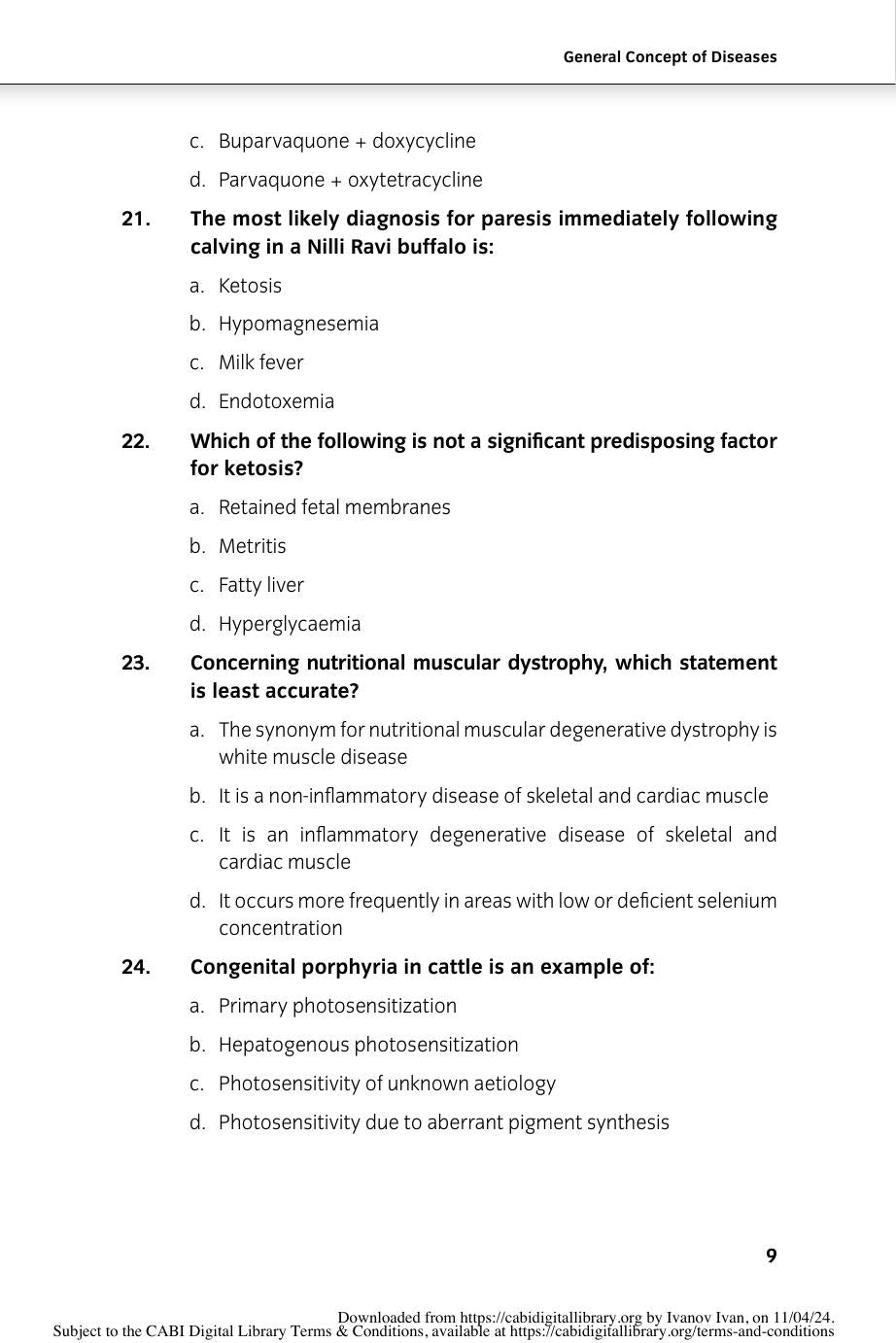 General Concept of Diseases

c. Buparvaquone + doxycycline

d. Parvaquone + oxytetracycline

21. The most likely diagnosis for paresis immediately following calving in a Nilli Ravi buffalo is:

a. Ketosis

b. Hypomagnesemia

c. Milk fever

d. Endotoxemia

22. Which of the following is not a significant predisposing factor for ketosis?

a. Retained fetal membranes

b. Metritis

c. Fatty liver

d. Hyperglycaemia

23. Concerning nutritional muscular dystrophy, which statement is least accurate?

a. The synonym for nutritional muscular degenerative dystrophy is white muscle disease

b. It is a non-inflammatory disease of skeletal and cardiac muscle

c. It is an inflammatory degenerative disease of skeletal and cardiac muscle

d. It occurs more frequently in areas with low or deficient selenium concentration

24. Congenital porphyria in cattle is an example of:

a. Primary photosensitization

b. Hepatogenous photosensitization

c. Photosensitivity of unknown aetiology

d. Photosensitivity due to aberrant pigment synthesis

9

Downloaded from https://cabidigitallibrary.org by Ivanov Ivan, on 11/04/24.
Subject to the CABI Digital Library Terms & Conditions, available at https://cabidigitallibrary.org/terms-and-conditions